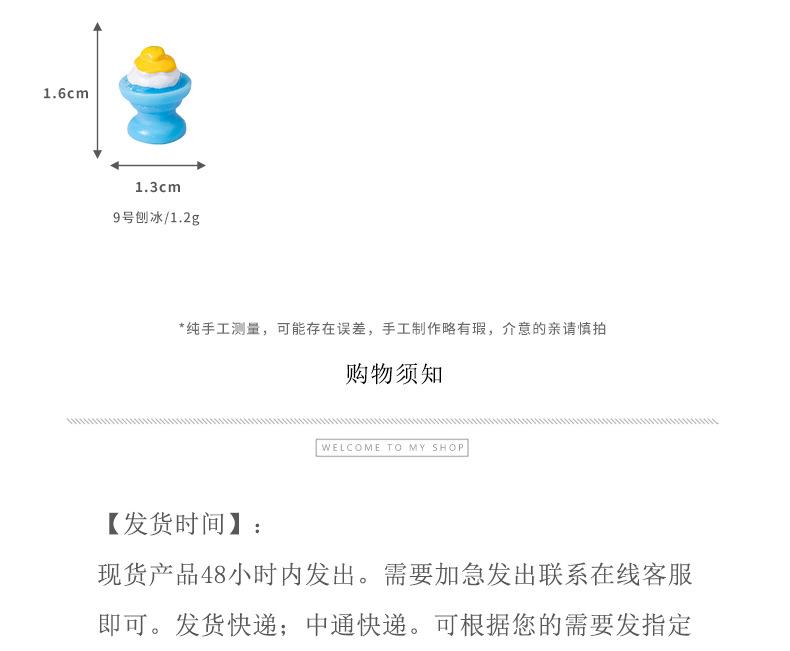 1.6cm

1.3cm

9号刨冰/1.2g

*纯手工测量，可能存在误差，手工制作略有瑕，介意的亲请慎拍

购物须知

WELCOME TO MY SHOP

【发货时间】：

现货产品48小时内发出。需要加急发出联系在线客服即可。发货快递；中通快递。可根据您的需要发指定